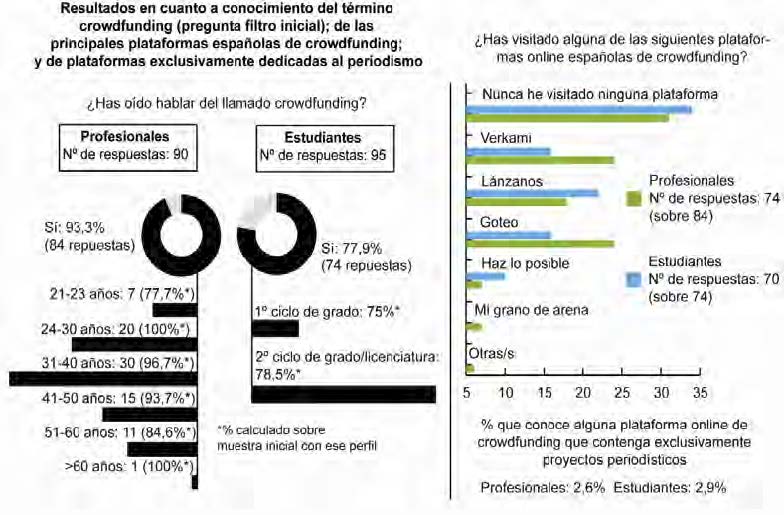 Resultados en cuanto a conocimiento del término crowdfunding (pregunta filtro inicial); de las principales plataformas españolas de crowdfunding; y de plataformas exclusivamente dedicadas al periodismo

¿Has oído hablar del llamado crowdfunding?

Profesionales
Nº de respuestas: 90

Estudiantes
Nº de respuestas: 95

Sí: 93,3%
(84 repuestas)

Sí: 77,9%
(74 repuestas)

21-23 años: 7 (77,7%*)

24-30 años: 20 (100%*)

31-40 años: 30 (96,7%*)

41-50 años: 15 (93,7%*)

51-60 años: 11 (84,6%*)

>60 años: 1 (100%*)

1º ciclo de grado: 75%*

2º ciclo de grado/licenciatura: 78,5%*

*% calculado sobre muestra inicial con ese perfil

¿Has visitado alguna de las siguientes plataformas online españolas de crowdfunding?

Nunca he visitado ninguna plataforma

Verkami

Lánzanos

Goteo

Haz lo posible

Mi grano de arena

Otras/s

Profesionales
Nº de respuestas: 74
(sobre 84)

Estudiantes
Nº de respuestas: 70
(sobre 74)

5 10 15 20 25 30 35

% que conoce alguna plataforma online de crowdfunding que contenga exclusivamente proyectos periodísticos

Profesionales: 2,6% Estudiantes: 2,9%